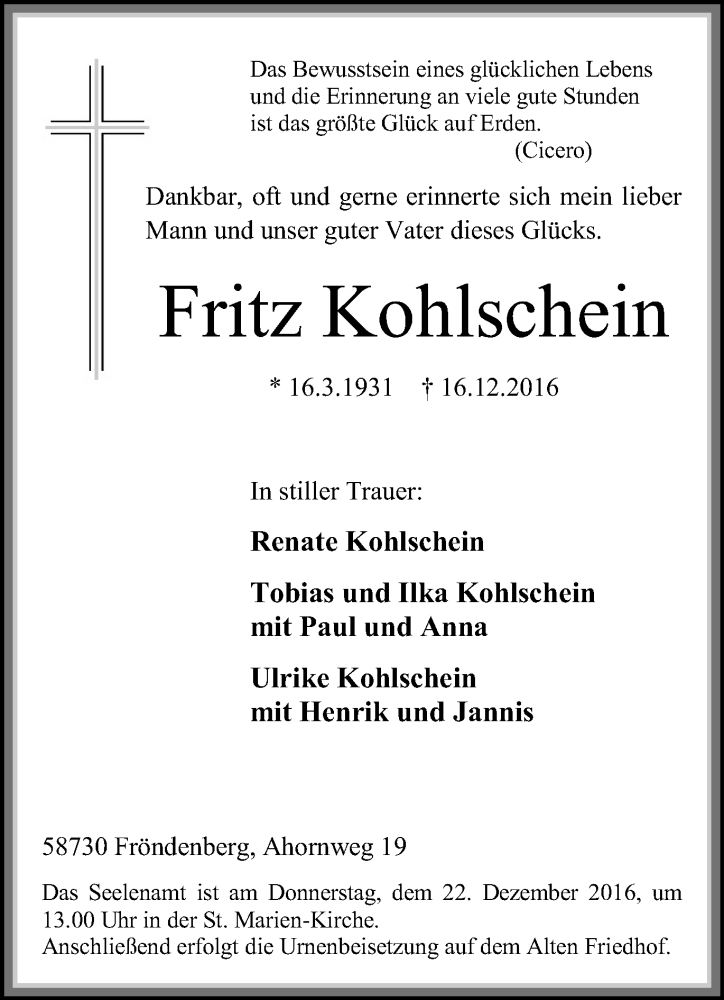 Das Bewusstsein eines glücklichen Lebens
und die Erinnerung an viele gute Stunden
ist das größte Glück auf Erden.
(Cicero)

Dankbar, oft und gerne erinnerte sich mein lieber Mann und unser guter Vater dieses Glücks.

Fritz Kohlschein

* 16.3.1931 † 16.12.2016

In stiller Trauer:

Renate Kohlschein

Tobias und Ilka Kohlschein
mit Paul und Anna

Ulrike Kohlschein
mit Henrik und Jannis

58730 Fröndenberg, Ahornweg 19

Das Seelenamt ist am Donnerstag, dem 22. Dezember 2016, um 13.00 Uhr in der St. Marien-Kirche.
Anschließend erfolgt die Urnenbeisetzung auf dem Alten Friedhof.